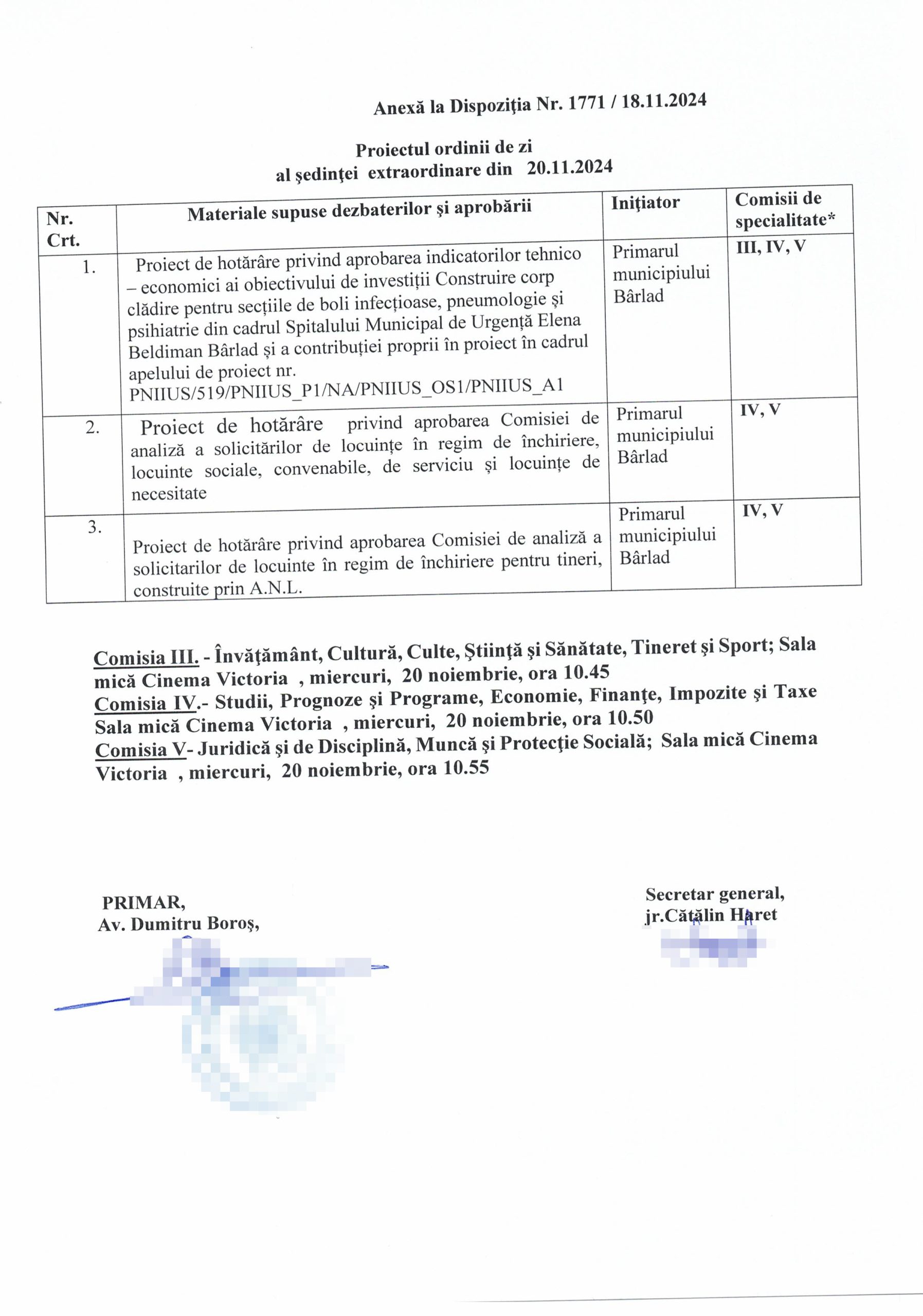 Anexă la Dispoziţia Nr. 1771 / 18.11.2024

Proiectul ordinii de zi
al şedinţei extraordinare din 20.11.2024

| Nr. Crt. | Materiale supuse dezbaterilor şi aprobării | Iniţiator | Comisii de specialitate* |
|---|---|---|---|
| 1. | Proiect de hotărâre privind aprobarea indicatorilor tehnico – economici ai obiectivului de investiții Construire corp clădire pentru secțiile de boli infecțioase, pneumologie și psihiatrie din cadrul Spitalului Municipal de Urgență Elena Beldiman Bârlad și a contribuției proprii în proiect în cadrul apelului de proiect nr. PNIIUS/519/PNIIUS_P1/NA/PNIIUS_OS1/PNIIUS_A1 | Primarul municipiului Bârlad | III, IV, V |
| 2. | Proiect de hotărâre privind aprobarea Comisiei de analiză a solicitărilor de locuințe în regim de închiriere, locuinte sociale, convenabile, de serviciu și locuințe de necesitate | Primarul municipiului Bârlad | IV, V |
| 3. | Proiect de hotărâre privind aprobarea Comisiei de analiză a solicitarilor de locuinte în regim de închiriere pentru tineri, construite prin A.N.L. | Primarul municipiului Bârlad | IV, V |

Comisia III. - Învăţământ, Cultură, Culte, Ştiinţă şi Sănătate, Tineret şi Sport; Sala mică Cinema Victoria , miercuri, 20 noiembrie, ora 10.45
Comisia IV.- Studii, Prognoze şi Programe, Economie, Finanţe, Impozite şi Taxe Sala mică Cinema Victoria , miercuri, 20 noiembrie, ora 10.50
Comisia V- Juridică şi de Disciplină, Muncă şi Protecţie Socială; Sala mică Cinema Victoria , miercuri, 20 noiembrie, ora 10.55

PRIMAR,
Av. Dumitru Boroş,

Secretar general,
jr.Cătălin Haret